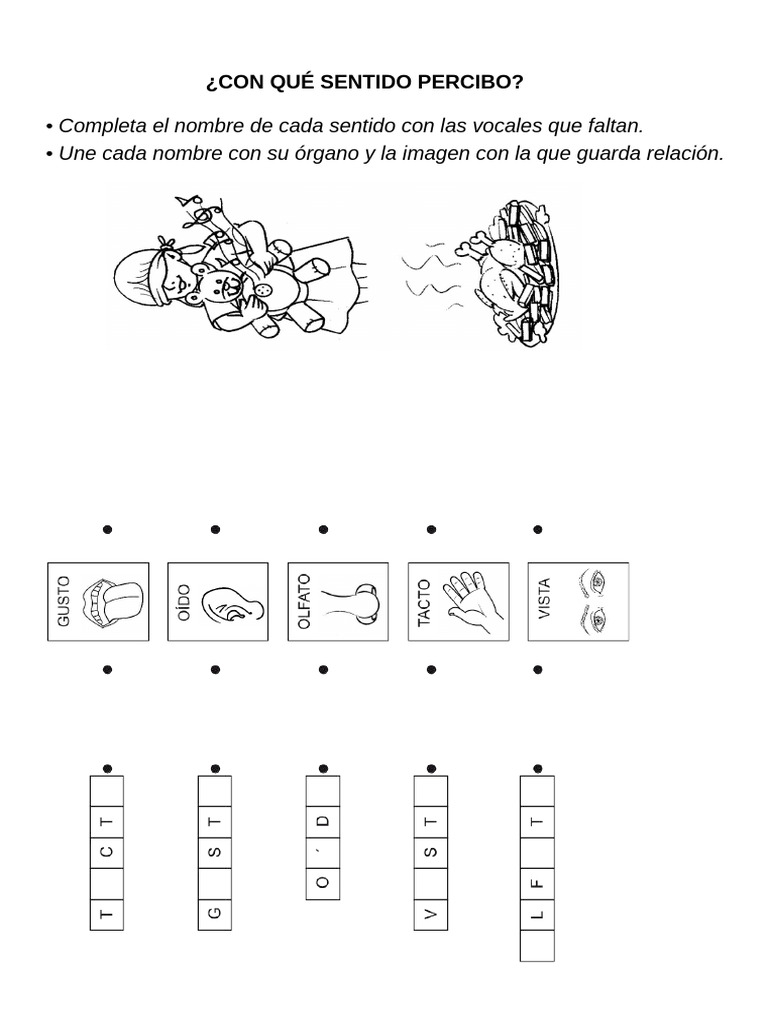 ¿CON QUÉ SENTIDO PERCIBO?

• Completa el nombre de cada sentido con las vocales que faltan.
• Une cada nombre con su órgano y la imagen con la que guarda relación.

GUSTO

OÍDO

OLFATO

TACTO

VISTA

T C T

G S T

O ´ D

V S T

L F T